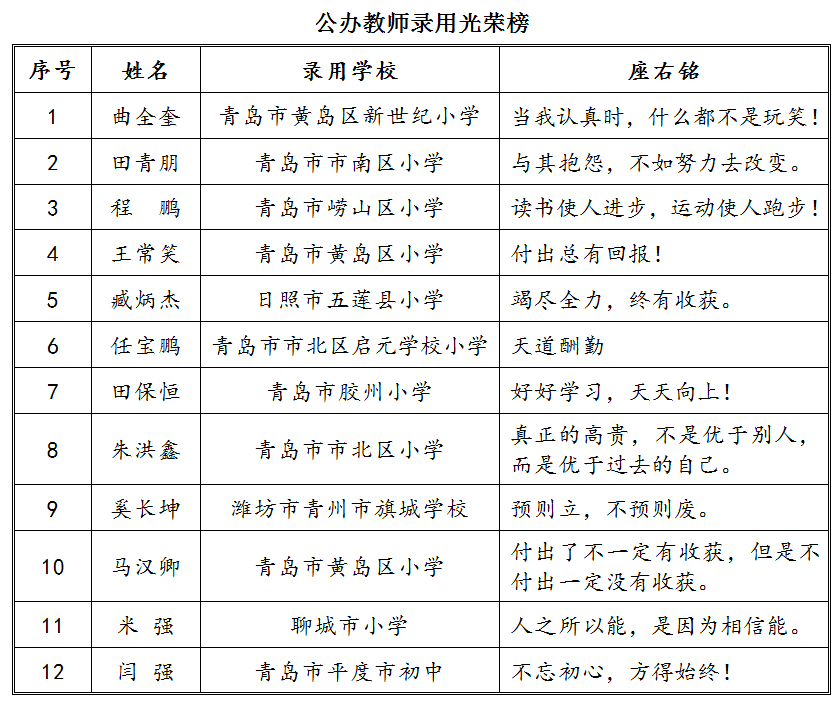 公办教师录用光荣榜

| 序号 | 姓名 | 录用学校 | 座右铭 |
|---|---|---|---|
| 1 | 曲全奎 | 青岛市黄岛区新世纪小学 | 当我认真时，什么都不是玩笑！ |
| 2 | 田青朋 | 青岛市市南区小学 | 与其抱怨，不如努力去改变。 |
| 3 | 程　鹏 | 青岛市崂山区小学 | 读书使人进步，运动使人跑步！ |
| 4 | 王常笑 | 青岛市黄岛区小学 | 付出总有回报！ |
| 5 | 臧炳杰 | 日照市五莲县小学 | 竭尽全力，终有收获。 |
| 6 | 任宝鹏 | 青岛市市北区启元学校小学 | 天道酬勤 |
| 7 | 田保恒 | 青岛市胶州小学 | 好好学习，天天向上！ |
| 8 | 朱洪鑫 | 青岛市市北区小学 | 真正的高贵，不是优于别人，而是优于过去的自己。 |
| 9 | 奚长坤 | 潍坊市青州市旗城学校 | 预则立，不预则废。 |
| 10 | 马汉卿 | 青岛市黄岛区小学 | 付出了不一定有收获，但是不付出一定没有收获。 |
| 11 | 米　强 | 聊城市小学 | 人之所以能，是因为相信能。 |
| 12 | 闫　强 | 青岛市平度市初中 | 不忘初心，方得始终！ |